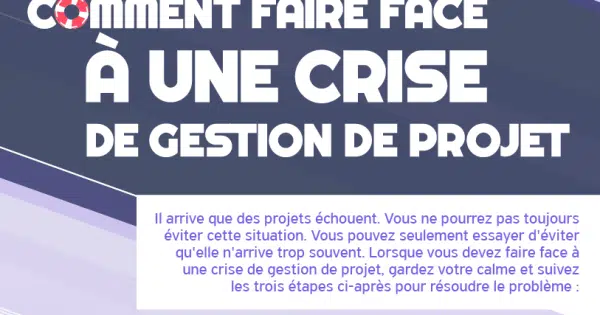 COMMENT FAIRE FACE
À UNE CRISE
DE GESTION DE PROJET

Il arrive que des projets échouent. Vous ne pourrez pas toujours éviter cette situation. Vous pouvez seulement essayer d'éviter qu'elle n'arrive trop souvent. Lorsque vous devez faire face à une crise de gestion de projet, gardez votre calme et suivez les trois étapes ci-après pour résoudre le problème :